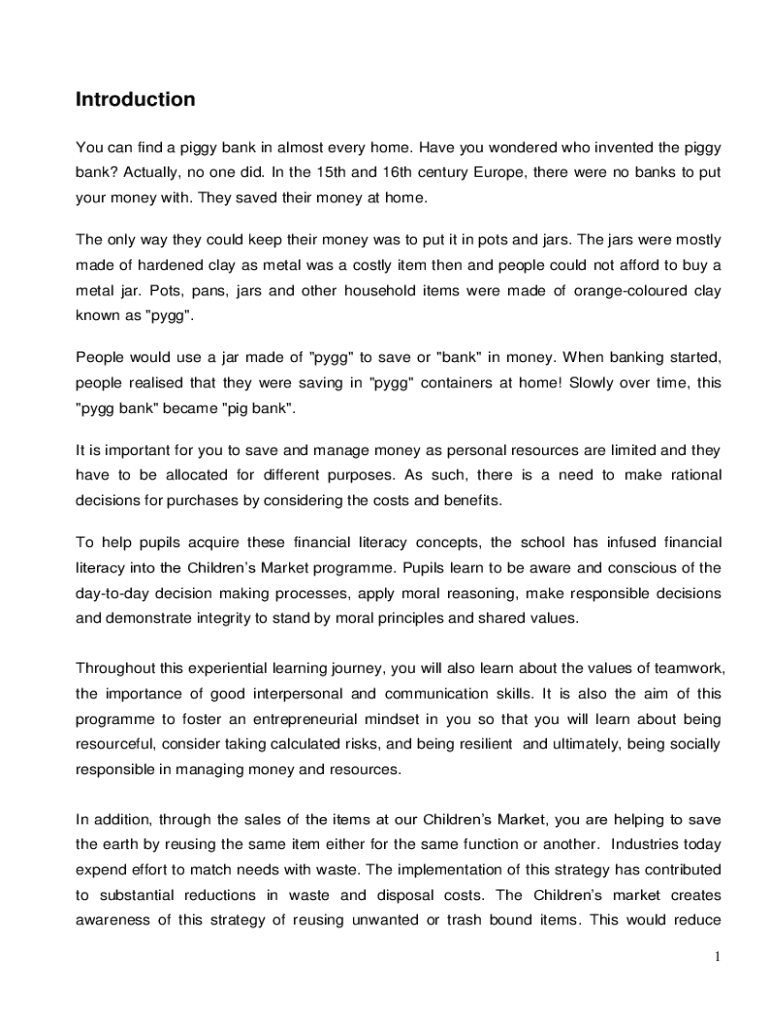 Introduction

You can find a piggy bank in almost every home. Have you wondered who invented the piggy bank? Actually, no one did. In the 15th and 16th century Europe, there were no banks to put your money with. They saved their money at home.

The only way they could keep their money was to put it in pots and jars. The jars were mostly made of hardened clay as metal was a costly item then and people could not afford to buy a metal jar. Pots, pans, jars and other household items were made of orange-coloured clay known as "pygg".

People would use a jar made of "pygg" to save or "bank" in money. When banking started, people realised that they were saving in "pygg" containers at home! Slowly over time, this "pygg bank" became "pig bank".

It is important for you to save and manage money as personal resources are limited and they have to be allocated for different purposes. As such, there is a need to make rational decisions for purchases by considering the costs and benefits.

To help pupils acquire these financial literacy concepts, the school has infused financial literacy into the Children's Market programme. Pupils learn to be aware and conscious of the day-to-day decision making processes, apply moral reasoning, make responsible decisions and demonstrate integrity to stand by moral principles and shared values.

Throughout this experiential learning journey, you will also learn about the values of teamwork, the importance of good interpersonal and communication skills. It is also the aim of this programme to foster an entrepreneurial mindset in you so that you will learn about being resourceful, consider taking calculated risks, and being resilient and ultimately, being socially responsible in managing money and resources.

In addition, through the sales of the items at our Children's Market, you are helping to save the earth by reusing the same item either for the same function or another. Industries today expend effort to match needs with waste. The implementation of this strategy has contributed to substantial reductions in waste and disposal costs. The Children's market creates awareness of this strategy of reusing unwanted or trash bound items. This would reduce

1